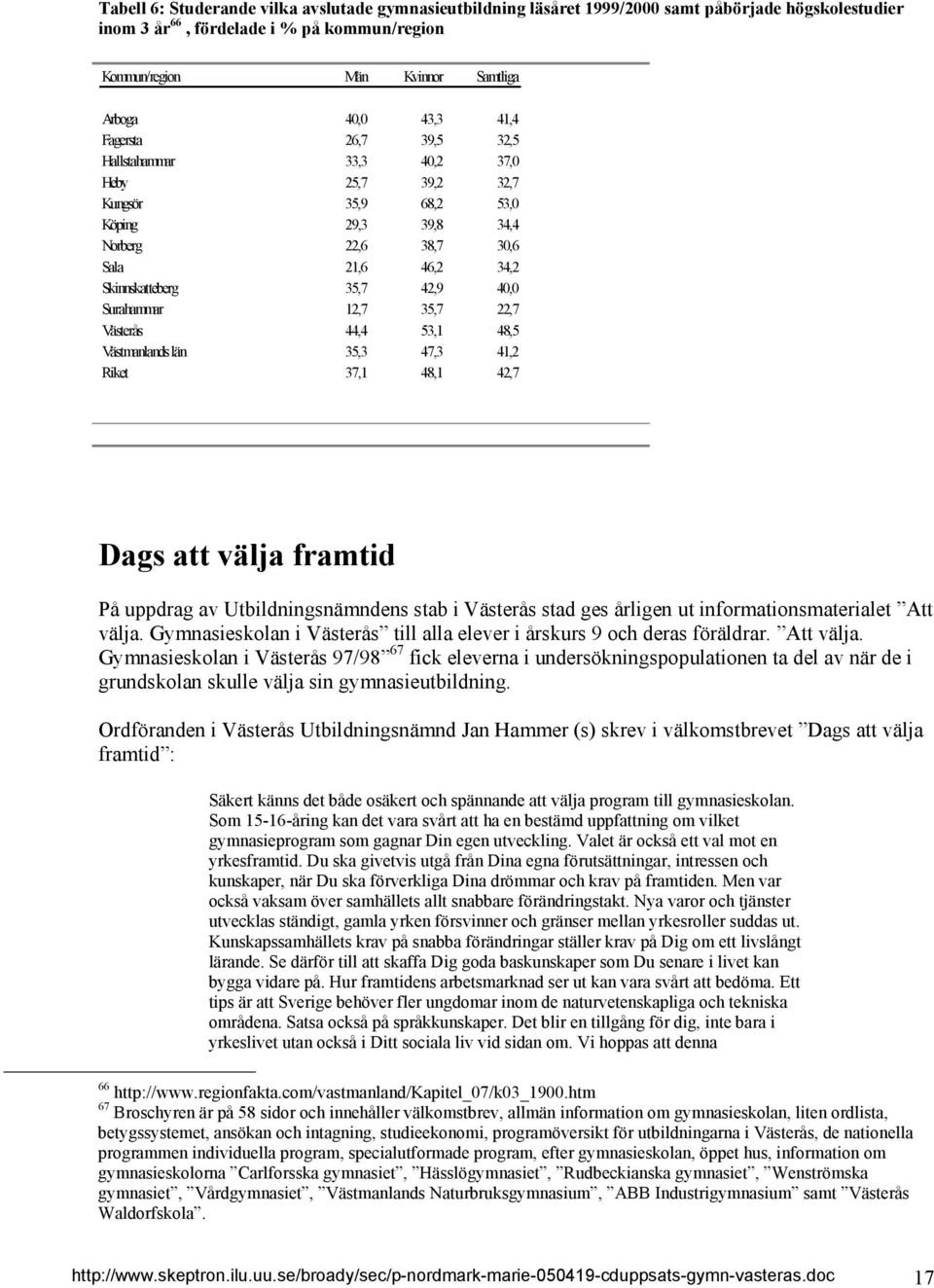 Tabell 6: Studerande vilka avslutade gymnasieutbildning läsåret 1999/2000 samt påbörjade högskolestudier inom 3 år$^{66}$, fördelade i % på kommun/region

| Kommun/region | Män | Kvinnor | Samtliga |
|---|---|---|---|
| Arboga | 40,0 | 43,3 | 41,4 |
| Fagersta | 26,7 | 39,5 | 32,5 |
| Hallstahammar | 33,3 | 40,2 | 37,0 |
| Heby | 25,7 | 39,2 | 32,7 |
| Kungsör | 35,9 | 68,2 | 53,0 |
| Köping | 29,3 | 39,8 | 34,4 |
| Norberg | 22,6 | 38,7 | 30,6 |
| Sala | 21,6 | 46,2 | 34,2 |
| Skinnskatteberg | 35,7 | 42,9 | 40,0 |
| Surahammar | 12,7 | 35,7 | 22,7 |
| Västerås | 44,4 | 53,1 | 48,5 |
| Västmanlands län | 35,3 | 47,3 | 41,2 |
| Riket | 37,1 | 48,1 | 42,7 |

Dags att välja framtid

På uppdrag av Utbildningsnämndens stab i Västerås stad ges årligen ut informationsmaterialet ”Att välja. Gymnasieskolan i Västerås” till alla elever i årskurs 9 och deras föräldrar. ”Att välja. Gymnasieskolan i Västerås 97/98”$^{67}$ fick eleverna i undersökningspopulationen ta del av när de i grundskolan skulle välja sin gymnasieutbildning.

Ordföranden i Västerås Utbildningsnämnd Jan Hammer (s) skrev i välkomstbrevet ”Dags att välja framtid”:

Säkert känns det både osäkert och spännande att välja program till gymnasieskolan. Som 15-16-åring kan det vara svårt att ha en bestämd uppfattning om vilket gymnasieprogram som gagnar Din egen utveckling. Valet är också ett val mot en yrkesframtid. Du ska givetvis utgå från Dina egna förutsättningar, intressen och kunskaper, när Du ska förverkliga Dina drömmar och krav på framtiden. Men var också vaksam över samhällets allt snabbare förändringstakt. Nya varor och tjänster utvecklas ständigt, gamla yrken försvinner och gränser mellan yrkesroller suddas ut. Kunskapssamhällets krav på snabba förändringar ställer krav på Dig om ett livslångt lärande. Se därför till att skaffa Dig goda baskunskaper som Du senare i livet kan bygga vidare på. Hur framtidens arbetsmarknad ser ut kan vara svårt att bedöma. Ett tips är att Sverige behöver fler ungdomar inom de naturvetenskapliga och tekniska områdena. Satsa också på språkkunskaper. Det blir en tillgång för dig, inte bara i yrkeslivet utan också i Ditt sociala liv vid sidan om. Vi hoppas att denna

$^{66}$ http://www.regionfakta.com/vastmanland/Kapitel_07/k03_1900.htm
$^{67}$ Broschyren är på 58 sidor och innehåller välkomstbrev, allmän information om gymnasieskolan, liten ordlista, betygssystemet, ansökan och intagning, studieekonomi, programöversikt för utbildningarna i Västerås, de nationella programmen individuella program, specialutformade program, efter gymnasieskolan, öppet hus, information om gymnasieskolorna ”Carlforsska gymnasiet”, ”Hässlögymnasiet”, ”Rudbeckianska gymnasiet”, ”Wenströmska gymnasiet”, ”Vårdgymnasiet”, ”Västmanlands Naturbruksgymnasium”, ”ABB Industrigymnasium” samt ”Västerås Waldorfskola”.

http://www.skeptron.ilu.uu.se/broady/sec/p-nordmark-marie-050419-cduppsats-gymn-vasteras.doc 17